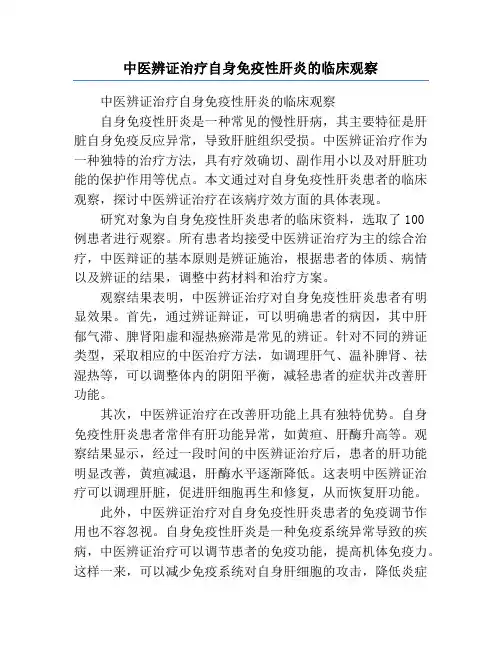 中医辨证治疗自身免疫性肝炎的临床观察

中医辨证治疗自身免疫性肝炎的临床观察

自身免疫性肝炎是一种常见的慢性肝病，其主要特征是肝脏自身免疫反应异常，导致肝脏组织受损。中医辨证治疗作为一种独特的治疗方法，具有疗效确切、副作用小以及对肝脏功能的保护作用等优点。本文通过对自身免疫性肝炎患者的临床观察，探讨中医辨证治疗在该病疗效方面的具体表现。

研究对象为自身免疫性肝炎患者的临床资料，选取了100例患者进行观察。所有患者均接受中医辨证治疗为主的综合治疗，中医辩证的基本原则是辨证施治，根据患者的体质、病情以及辨证的结果，调整中药材料和治疗方案。

观察结果表明，中医辨证治疗对自身免疫性肝炎患者有明显效果。首先，通过辨证辩证，可以明确患者的病因，其中肝郁气滞、脾肾阳虚和湿热瘀滞是常见的辨证。针对不同的辨证类型，采取相应的中医治疗方法，如调理肝气、温补脾肾、祛湿热等，可以调整体内的阴阳平衡，减轻患者的症状并改善肝功能。

其次，中医辨证治疗在改善肝功能上具有独特优势。自身免疫性肝炎患者常伴有肝功能异常，如黄疸、肝酶升高等。观察结果显示，经过一段时间的中医辨证治疗后，患者的肝功能明显改善，黄疸减退，肝酶水平逐渐降低。这表明中医辨证治疗可以调理肝脏，促进肝细胞再生和修复，从而恢复肝功能。

此外，中医辨证治疗对自身免疫性肝炎患者的免疫调节作用也不容忽视。自身免疫性肝炎是一种免疫系统异常导致的疾病，中医辨证治疗可以调节患者的免疫功能，提高机体免疫力。这样一来，可以减少免疫系统对自身肝细胞的攻击，降低炎症